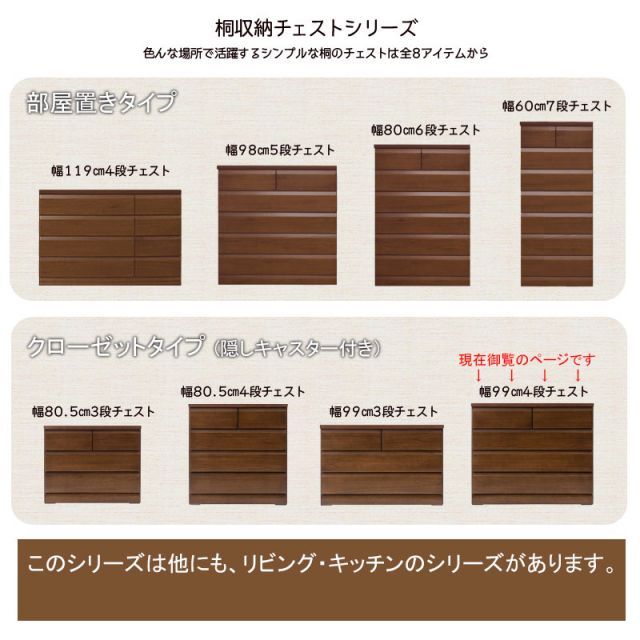 桐収納チェストシリーズ
色んな場所で活躍するシンプルな桐のチェストは全8アイテムから

部屋置きタイプ

幅119cm4段チェスト

幅98cm5段チェスト

幅80cm6段チェスト

幅60cm7段チェスト

クローゼットタイプ（隠しキャスター付き）

幅80.5cm3段チェスト

幅80.5cm4段チェスト

幅99cm3段チェスト

現在御覧のページです
↓ ↓ ↓ ↓
幅99cm4段チェスト

このシリーズは他にも、リビング・キッチンのシリーズがあります。